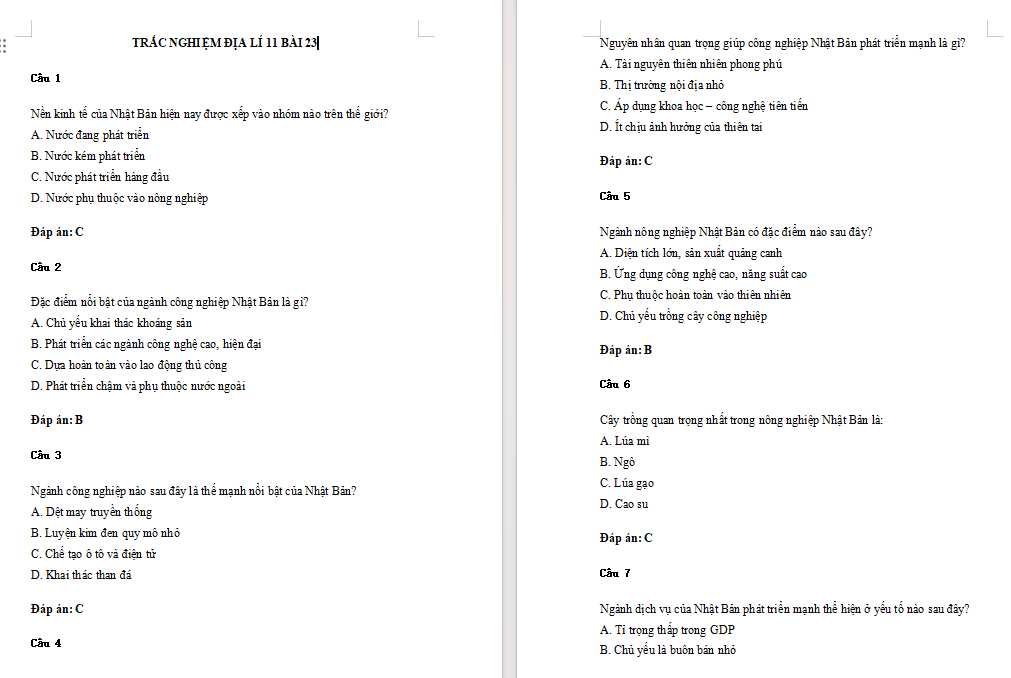 TRẮC NGHIỆM ĐỊA LÍ 11 BÀI 23

Câu 1

Nền kinh tế của Nhật Bản hiện nay được xếp vào nhóm nào trên thế giới?
A. Nước đang phát triển
B. Nước kém phát triển
C. Nước phát triển hàng đầu
D. Nước phụ thuộc vào nông nghiệp

Đáp án: C

Câu 2

Đặc điểm nổi bật của ngành công nghiệp Nhật Bản là gì?
A. Chủ yếu khai thác khoáng sản
B. Phát triển các ngành công nghệ cao, hiện đại
C. Dựa hoàn toàn vào lao động thủ công
D. Phát triển chậm và phụ thuộc nước ngoài

Đáp án: B

Câu 3

Ngành công nghiệp nào sau đây là thế mạnh nổi bật của Nhật Bản?
A. Dệt may truyền thống
B. Luyện kim đen quy mô nhỏ
C. Chế tạo ô tô và điện tử
D. Khai thác than đá

Đáp án: C

Câu 4

Nguyên nhân quan trọng giúp công nghiệp Nhật Bản phát triển mạnh là gì?
A. Tài nguyên thiên nhiên phong phú
B. Thị trường nội địa nhỏ
C. Áp dụng khoa học – công nghệ tiên tiến
D. Ít chịu ảnh hưởng của thiên tai

Đáp án: C

Câu 5

Ngành nông nghiệp Nhật Bản có đặc điểm nào sau đây?
A. Diện tích lớn, sản xuất quảng canh
B. Ứng dụng công nghệ cao, năng suất cao
C. Phụ thuộc hoàn toàn vào thiên nhiên
D. Chủ yếu trồng cây công nghiệp

Đáp án: B

Câu 6

Cây trồng quan trọng nhất trong nông nghiệp Nhật Bản là:
A. Lúa mì
B. Ngô
C. Lúa gạo
D. Cao su

Đáp án: C

Câu 7

Ngành dịch vụ của Nhật Bản phát triển mạnh thể hiện ở yếu tố nào sau đây?
A. Tỉ trọng thấp trong GDP
B. Chủ yếu là buôn bán nhỏ